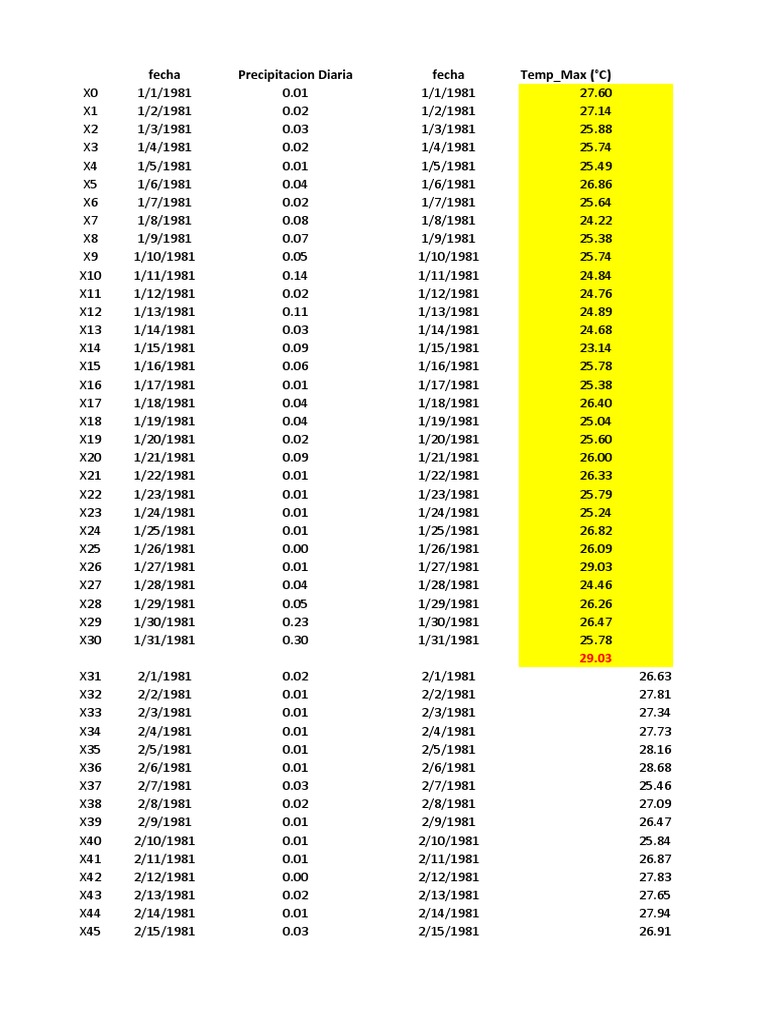 |  | fecha | Precipitacion Diaria | fecha | Temp_Max (°C) |
|---|---|---|---|---|
| X0 | 1/1/1981 | 0.01 | 1/1/1981 | 27.60 |
| X1 | 1/2/1981 | 0.02 | 1/2/1981 | 27.14 |
| X2 | 1/3/1981 | 0.03 | 1/3/1981 | 25.88 |
| X3 | 1/4/1981 | 0.02 | 1/4/1981 | 25.74 |
| X4 | 1/5/1981 | 0.01 | 1/5/1981 | 25.49 |
| X5 | 1/6/1981 | 0.04 | 1/6/1981 | 26.86 |
| X6 | 1/7/1981 | 0.02 | 1/7/1981 | 25.64 |
| X7 | 1/8/1981 | 0.08 | 1/8/1981 | 24.22 |
| X8 | 1/9/1981 | 0.07 | 1/9/1981 | 25.38 |
| X9 | 1/10/1981 | 0.05 | 1/10/1981 | 25.74 |
| X10 | 1/11/1981 | 0.14 | 1/11/1981 | 24.84 |
| X11 | 1/12/1981 | 0.02 | 1/12/1981 | 24.76 |
| X12 | 1/13/1981 | 0.11 | 1/13/1981 | 24.89 |
| X13 | 1/14/1981 | 0.03 | 1/14/1981 | 24.68 |
| X14 | 1/15/1981 | 0.09 | 1/15/1981 | 23.14 |
| X15 | 1/16/1981 | 0.06 | 1/16/1981 | 25.78 |
| X16 | 1/17/1981 | 0.01 | 1/17/1981 | 25.38 |
| X17 | 1/18/1981 | 0.04 | 1/18/1981 | 26.40 |
| X18 | 1/19/1981 | 0.04 | 1/19/1981 | 25.04 |
| X19 | 1/20/1981 | 0.02 | 1/20/1981 | 25.60 |
| X20 | 1/21/1981 | 0.09 | 1/21/1981 | 26.00 |
| X21 | 1/22/1981 | 0.01 | 1/22/1981 | 26.33 |
| X22 | 1/23/1981 | 0.01 | 1/23/1981 | 25.79 |
| X23 | 1/24/1981 | 0.01 | 1/24/1981 | 25.24 |
| X24 | 1/25/1981 | 0.01 | 1/25/1981 | 26.82 |
| X25 | 1/26/1981 | 0.00 | 1/26/1981 | 26.09 |
| X26 | 1/27/1981 | 0.01 | 1/27/1981 | 29.03 |
| X27 | 1/28/1981 | 0.04 | 1/28/1981 | 24.46 |
| X28 | 1/29/1981 | 0.05 | 1/29/1981 | 26.26 |
| X29 | 1/30/1981 | 0.23 | 1/30/1981 | 26.47 |
| X30 | 1/31/1981 | 0.30 | 1/31/1981 | 25.78 |
|  |  |  |  | 29.03 |
| X31 | 2/1/1981 | 0.02 | 2/1/1981 | 26.63 |
| X32 | 2/2/1981 | 0.01 | 2/2/1981 | 27.81 |
| X33 | 2/3/1981 | 0.01 | 2/3/1981 | 27.34 |
| X34 | 2/4/1981 | 0.01 | 2/4/1981 | 27.73 |
| X35 | 2/5/1981 | 0.01 | 2/5/1981 | 28.16 |
| X36 | 2/6/1981 | 0.01 | 2/6/1981 | 28.68 |
| X37 | 2/7/1981 | 0.03 | 2/7/1981 | 25.46 |
| X38 | 2/8/1981 | 0.02 | 2/8/1981 | 27.09 |
| X39 | 2/9/1981 | 0.01 | 2/9/1981 | 26.47 |
| X40 | 2/10/1981 | 0.01 | 2/10/1981 | 25.84 |
| X41 | 2/11/1981 | 0.01 | 2/11/1981 | 26.87 |
| X42 | 2/12/1981 | 0.00 | 2/12/1981 | 27.83 |
| X43 | 2/13/1981 | 0.02 | 2/13/1981 | 27.65 |
| X44 | 2/14/1981 | 0.01 | 2/14/1981 | 27.94 |
| X45 | 2/15/1981 | 0.03 | 2/15/1981 | 26.91 |